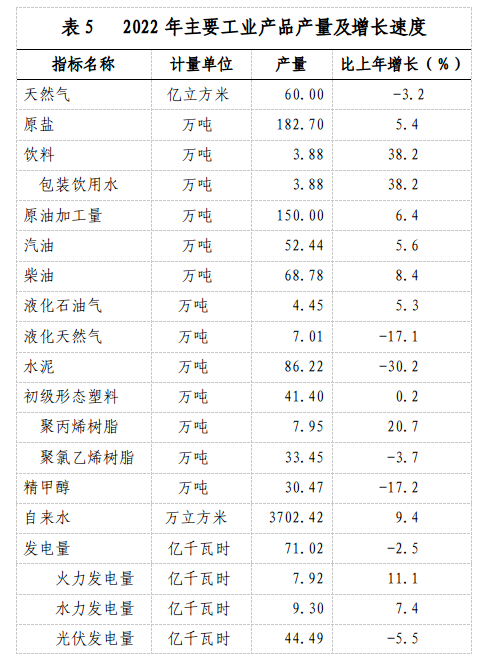 表5 2022年主要工业产品产量及增长速度

| 指标名称 | 计量单位 | 产量 | 比上年增长（%） |
|---|---|---|---|
| 天然气 | 亿立方米 | 60.00 | -3.2 |
| 原盐 | 万吨 | 182.70 | 5.4 |
| 饮料 | 万吨 | 3.88 | 38.2 |
| 包装饮用水 | 万吨 | 3.88 | 38.2 |
| 原油加工量 | 万吨 | 150.00 | 6.4 |
| 汽油 | 万吨 | 52.44 | 5.6 |
| 柴油 | 万吨 | 68.78 | 8.4 |
| 液化石油气 | 万吨 | 4.45 | 5.3 |
| 液化天然气 | 万吨 | 7.01 | -17.1 |
| 水泥 | 万吨 | 86.22 | -30.2 |
| 初级形态塑料 | 万吨 | 41.40 | 0.2 |
| 聚丙烯树脂 | 万吨 | 7.95 | 20.7 |
| 聚氯乙烯树脂 | 万吨 | 33.45 | -3.7 |
| 精甲醇 | 万吨 | 30.47 | -17.2 |
| 自来水 | 万立方米 | 3702.42 | 9.4 |
| 发电量 | 亿千瓦时 | 71.02 | -2.5 |
| 火力发电量 | 亿千瓦时 | 7.92 | 11.1 |
| 水力发电量 | 亿千瓦时 | 9.30 | 7.4 |
| 光伏发电量 | 亿千瓦时 | 44.49 | -5.5 |